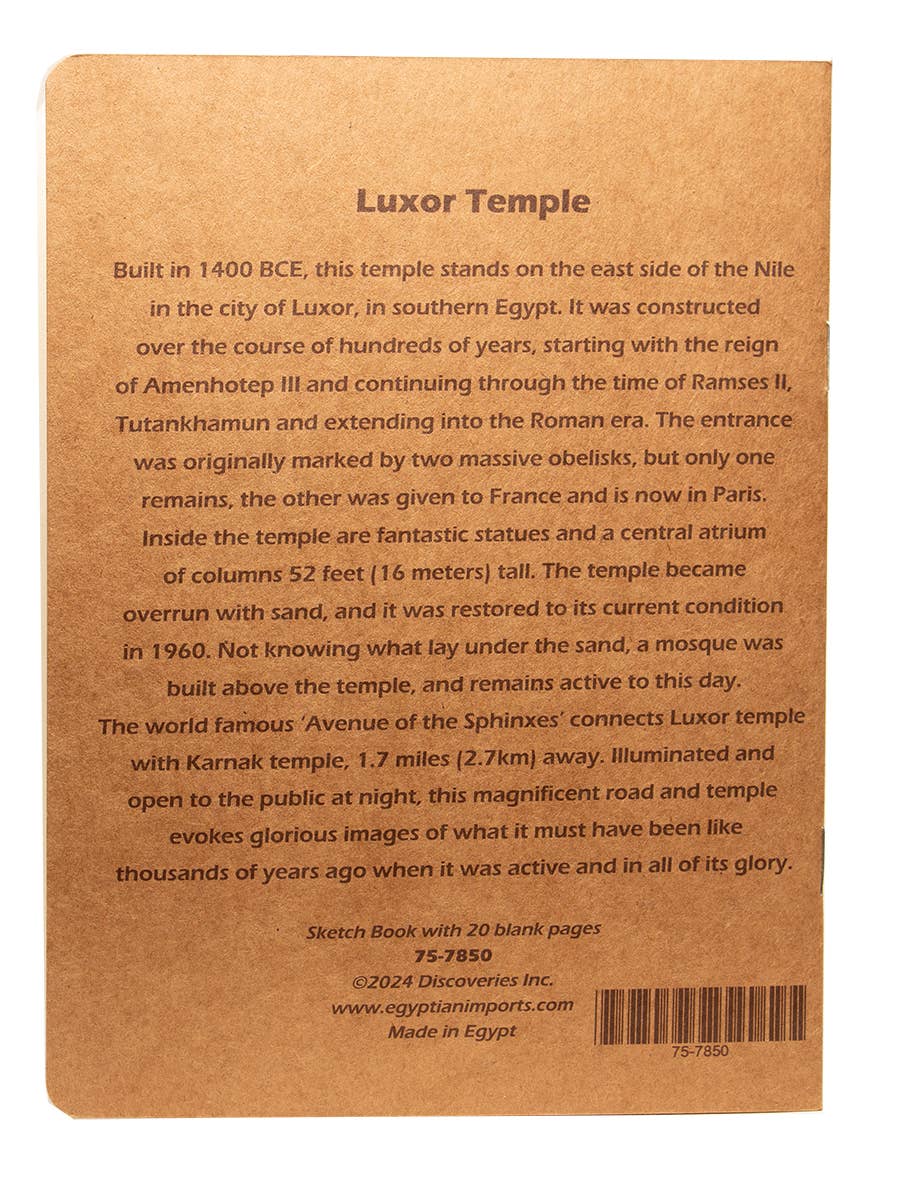 Luxor Temple

Built in 1400 BCE, this temple stands on the east side of the Nile in the city of Luxor, in southern Egypt. It was constructed over the course of hundreds of years, starting with the reign of Amenhotep III and continuing through the time of Ramses II, Tutankhamun and extending into the Roman era. The entrance was originally marked by two massive obelisks, but only one remains, the other was given to France and is now in Paris. Inside the temple are fantastic statues and a central atrium of columns 52 feet (16 meters) tall. The temple became overrun with sand, and it was restored to its current condition in 1960. Not knowing what lay under the sand, a mosque was built above the temple, and remains active to this day. The world famous 'Avenue of the Sphinxes' connects Luxor temple with Karnak temple, 1.7 miles (2.7km) away. Illuminated and open to the public at night, this magnificent road and temple evokes glorious images of what it must have been like thousands of years ago when it was active and in all of its glory.

Sketch Book with 20 blank pages
75-7850
©2024 Discoveries Inc.
www.egyptianimports.com
Made in Egypt

75-7850